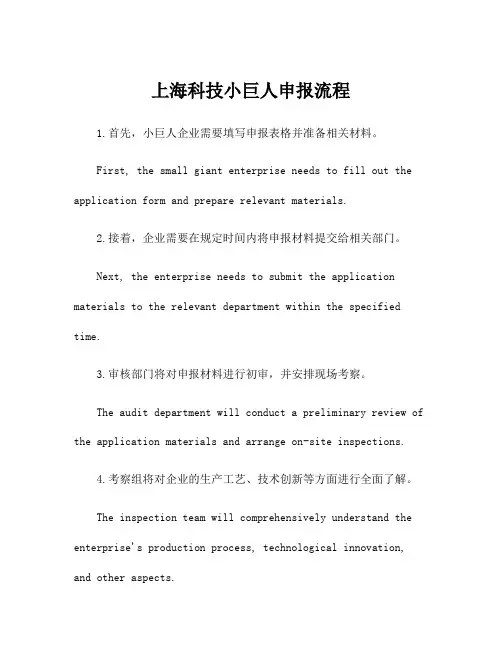 上海科技小巨人申报流程

1.首先，小巨人企业需要填写申报表格并准备相关材料。

First, the small giant enterprise needs to fill out the application form and prepare relevant materials.

2.接着，企业需要在规定时间内将申报材料提交给相关部门。

Next, the enterprise needs to submit the application materials to the relevant department within the specified time.

3.审核部门将对申报材料进行初审，并安排现场考察。

The audit department will conduct a preliminary review of the application materials and arrange on-site inspections.

4.考察组将对企业的生产工艺、技术创新等方面进行全面了解。

The inspection team will comprehensively understand the enterprise's production process, technological innovation, and other aspects.